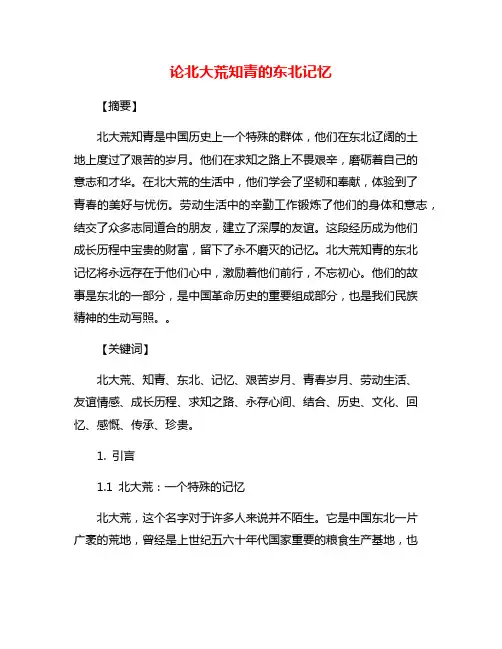 论北大荒知青的东北记忆

【摘要】

北大荒知青是中国历史上一个特殊的群体，他们在东北辽阔的土地上度过了艰苦的岁月。他们在求知之路上不畏艰辛，磨砺着自己的意志和才华。在北大荒的生活中，他们学会了坚韧和奉献，体验到了青春的美好与忧伤。劳动生活中的辛勤工作锻炼了他们的身体和意志，结交了众多志同道合的朋友，建立了深厚的友谊。这段经历成为他们成长历程中宝贵的财富，留下了永不磨灭的记忆。北大荒知青的东北记忆将永远存在于他们心中，激励着他们前行，不忘初心。他们的故事是东北的一部分，是中国革命历史的重要组成部分，也是我们民族精神的生动写照。。

【关键词】

北大荒、知青、东北、记忆、艰苦岁月、青春岁月、劳动生活、友谊情感、成长历程、求知之路、永存心间、结合、历史、文化、回忆、感慨、传承、珍贵。

1. 引言

1.1 北大荒：一个特殊的记忆

北大荒，这个名字对于许多人来说并不陌生。它是中国东北一片广袤的荒地，曾经是上世纪五六十年代国家重要的粮食生产基地，也